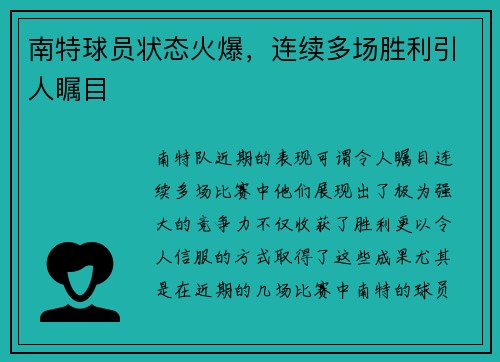 南特球员状态火爆，连续多场胜利引人瞩目

南特队近期的表现可谓令人瞩目连续多场比赛中他们展现出了极为强大的竞争力不仅收获了胜利更以令人信服的方式取得了这些成果尤其是在近期的几场比赛中南特的球员